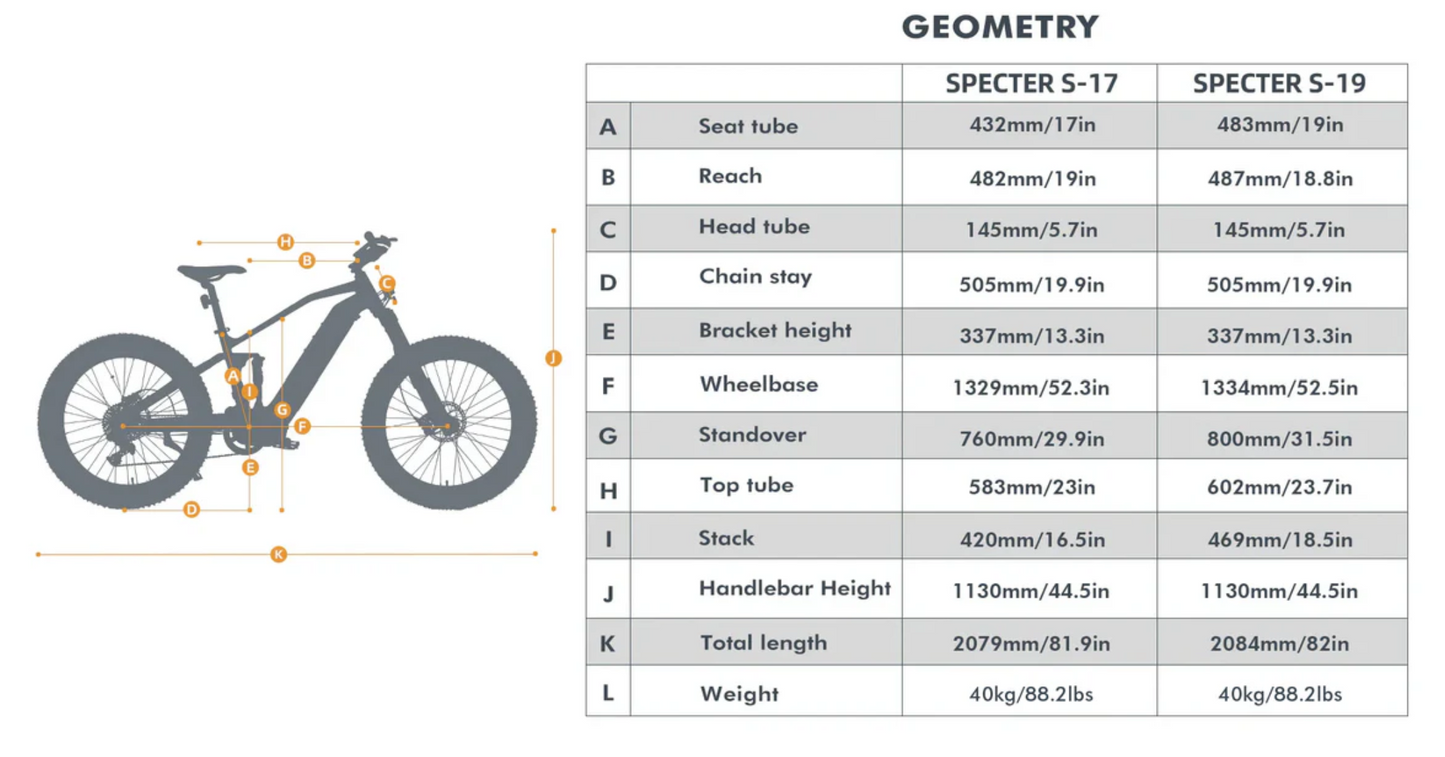 H
B
C
J
A
I
G
F
E
D
K

GEOMETRY

| | | SPECTER S-17 | SPECTER S-19 |
|---|---|---|---|
| A | Seat tube | 432mm/17in | 483mm/19in |
| B | Reach | 482mm/19in | 487mm/18.8in |
| C | Head tube | 145mm/5.7in | 145mm/5.7in |
| D | Chain stay | 505mm/19.9in | 505mm/19.9in |
| E | Bracket height | 337mm/13.3in | 337mm/13.3in |
| F | Wheelbase | 1329mm/52.3in | 1334mm/52.5in |
| G | Standover | 760mm/29.9in | 800mm/31.5in |
| H | Top tube | 583mm/23in | 602mm/23.7in |
| I | Stack | 420mm/16.5in | 469mm/18.5in |
| J | Handlebar Height | 1130mm/44.5in | 1130mm/44.5in |
| K | Total length | 2079mm/81.9in | 2084mm/82in |
| L | Weight | 40kg/88.2lbs | 40kg/88.2lbs |